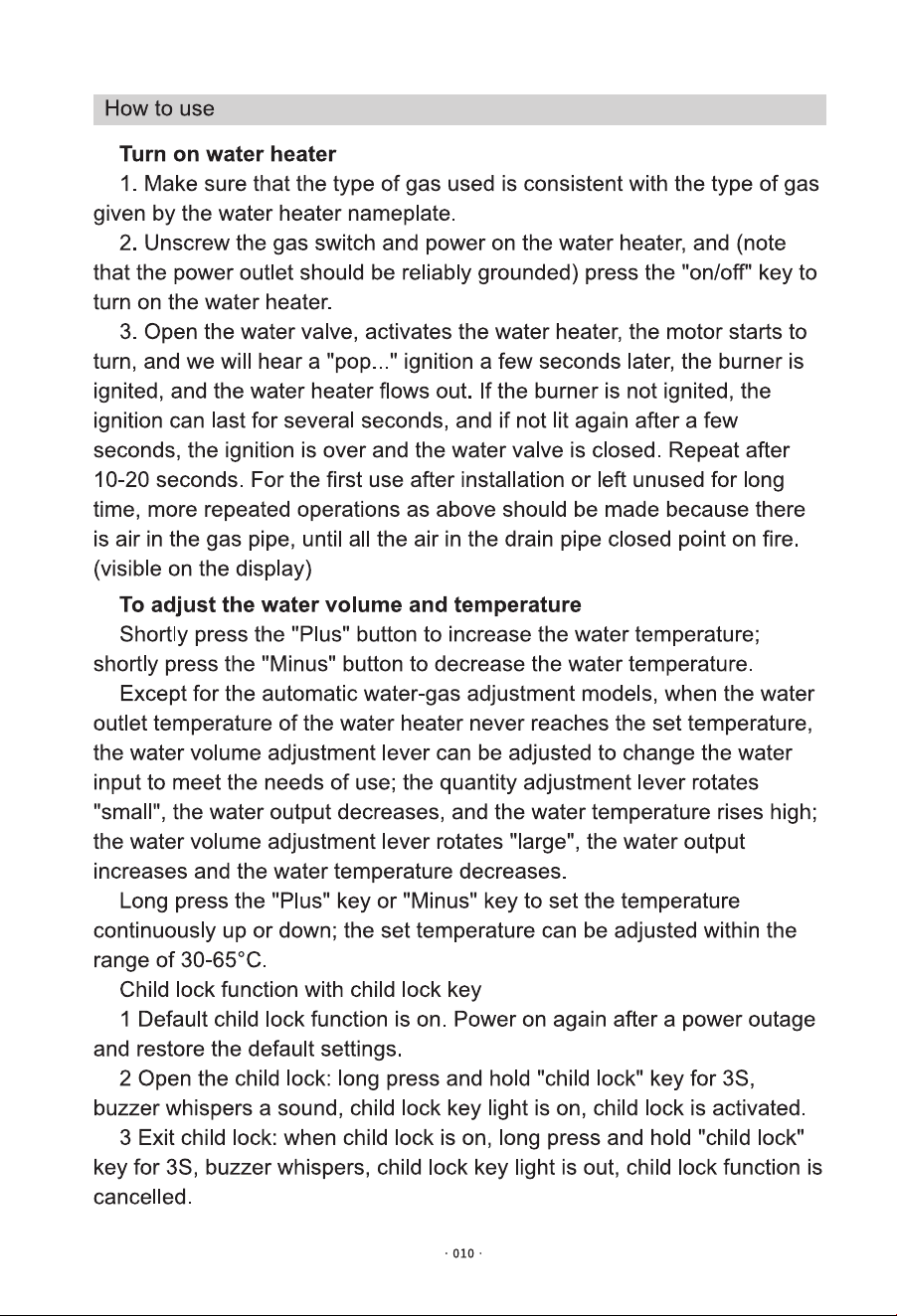 How to use

Turn on water heater

1. Make sure that the type of gas used is consistent with the type of gas given by the water heater nameplate.

2. Unscrew the gas switch and power on the water heater, and (note that the power outlet should be reliably grounded) press the "on/off" key to turn on the water heater.

3. Open the water valve, activates the water heater, the motor starts to turn, and we will hear a "pop..." ignition a few seconds later, the burner is ignited, and the water heater flows out. If the burner is not ignited, the ignition can last for several seconds, and if not lit again after a few seconds, the ignition is over and the water valve is closed. Repeat after 10-20 seconds. For the first use after installation or left unused for long time, more repeated operations as above should be made because there is air in the gas pipe, until all the air in the drain pipe closed point on fire. (visible on the display)

To adjust the water volume and temperature

Shortly press the "Plus" button to increase the water temperature; shortly press the "Minus" button to decrease the water temperature.

Except for the automatic water-gas adjustment models, when the water outlet temperature of the water heater never reaches the set temperature, the water volume adjustment lever can be adjusted to change the water input to meet the needs of use; the quantity adjustment lever rotates "small", the water output decreases, and the water temperature rises high; the water volume adjustment lever rotates "large", the water output increases and the water temperature decreases.

Long press the "Plus" key or "Minus" key to set the temperature continuously up or down; the set temperature can be adjusted within the range of 30-65°C.

Child lock function with child lock key

1 Default child lock function is on. Power on again after a power outage and restore the default settings.

2 Open the child lock: long press and hold "child lock" key for 3S, buzzer whispers a sound, child lock key light is on, child lock is activated.

3 Exit child lock: when child lock is on, long press and hold "child lock" key for 3S, buzzer whispers, child lock key light is out, child lock function is cancelled.

· 010 ·